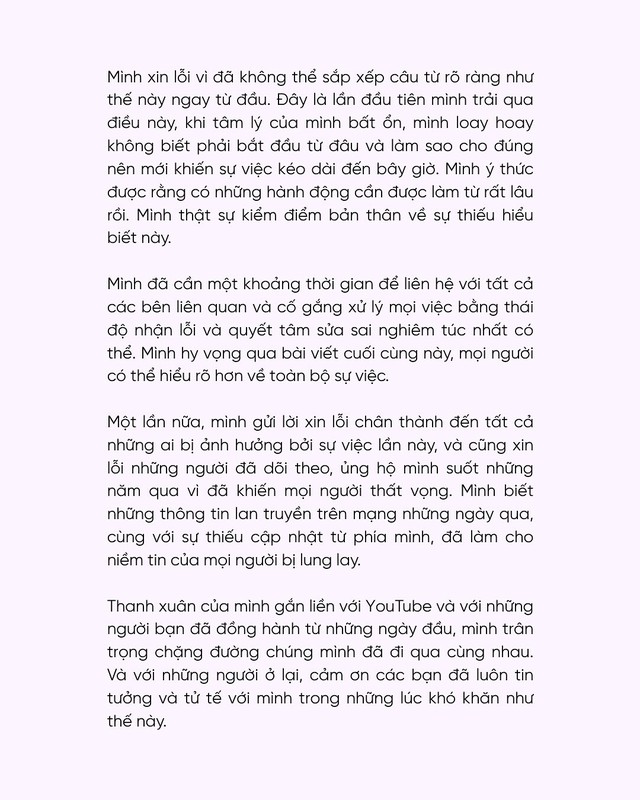 Mình xin lỗi vì đã không thể sắp xếp câu từ rõ ràng như thế này ngay từ đầu. Đây là lần đầu tiên mình trải qua điều này, khi tâm lý của mình bất ổn, mình loay hoay không biết phải bắt đầu từ đâu và làm sao cho đúng nên mới khiến sự việc kéo dài đến bây giờ. Mình ý thức được rằng có những hành động cần được làm từ rất lâu rồi. Mình thật sự kiểm điểm bản thân về sự thiếu hiểu biết này.

Mình đã cần một khoảng thời gian để liên hệ với tất cả các bên liên quan và cố gắng xử lý mọi việc bằng thái độ nhận lỗi và quyết tâm sửa sai nghiêm túc nhất có thể. Mình hy vọng qua bài viết cuối cùng này, mọi người có thể hiểu rõ hơn về toàn bộ sự việc.

Một lần nữa, mình gửi lời xin lỗi chân thành đến tất cả những ai bị ảnh hưởng bởi sự việc lần này, và cũng xin lỗi những người đã dõi theo, ủng hộ mình suốt những năm qua vì đã khiến mọi người thất vọng. Mình biết những thông tin lan truyền trên mạng những ngày qua, cùng với sự thiếu cập nhật từ phía mình, đã làm cho niềm tin của mọi người bị lung lay.

Thanh xuân của mình gắn liền với YouTube và với những người bạn đã đồng hành từ những ngày đầu, mình trân trọng chặng đường chúng mình đã đi qua cùng nhau. Và với những người ở lại, cảm ơn các bạn đã luôn tin tưởng và tử tế với mình trong những lúc khó khăn như thế này.